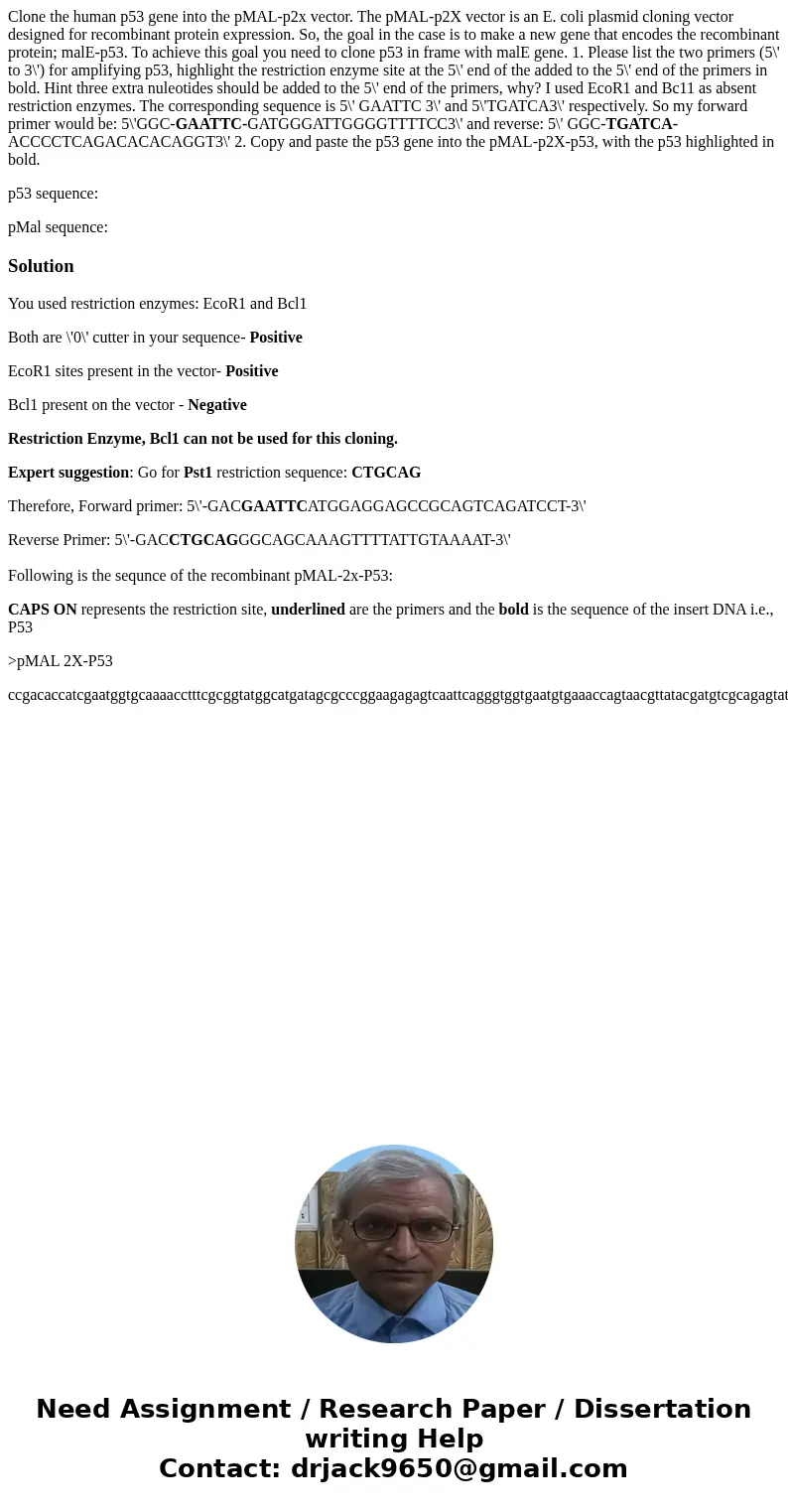 Clone the human p53 gene into the pMAL-p2x vector. The pMAL-p2X vector is an E. coli plasmid cloning vector designed for recombinant protein expression. So, the goal in the case is to make a new gene that encodes the recombinant protein; malE-p53. To achieve this goal you need to clone p53 in frame with malE gene. 1. Please list the two primers (5\' to 3\') for amplifying p53, highlight the restriction enzyme site at the 5\' end of the added to the 5\' end of the primers in bold. Hint three extra nuleotides should be added to the 5\' end of the primers, why? I used EcoR1 and Bc11 as absent restriction enzymes. The corresponding sequence is 5\' GAATTC 3\' and 5\'TGATCA3\' respectively. So my forward primer would be: 5\'GGC-GAATTC-GATGGGATTGGGGTTTTCC3\' and reverse: 5\' GGC-TGATCA-ACCCCTCAGACACACAGGT3\' 2. Copy and paste the p53 gene into the pMAL-p2X-p53, with the p53 highlighted in bold.

p53 sequence:

pMal sequence:

Solution

You used restriction enzymes: EcoR1 and Bcl1

Both are \'0\' cutter in your sequence- Positive

EcoR1 sites present in the vector- Positive

Bcl1 present on the vector - Negative

Restriction Enzyme, Bcl1 can not be used for this cloning.

Expert suggestion: Go for Pst1 restriction sequence: CTGCAG

Therefore, Forward primer: 5\'-GACGAATTCATGGAGGAGCCGCAGTCAGATCCT-3\'

Reverse Primer: 5\'-GACCTGCAGGGCAGCAAAGTTTTATTGTAAAAT-3\'

Following is the sequnce of the recombinant pMAL-2x-P53:

CAPS ON represents the restriction site, underlined are the primers and the bold is the sequence of the insert DNA i.e., P53

>pMAL 2X-P53

ccgacaccatcgaatggtgcaaaacctttcgcggtatggcatgatagcgcccggaagagagtcaattcagggtggtgaatgtgaaaccagtaacgttatacgatgtcgcagagtat

Need Assignment / Research Paper / Dissertation writing Help
Contact: drjack9650@gmail.com